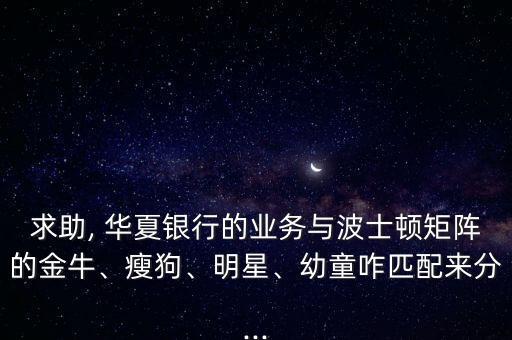 求助, 华夏银行的业务与波士顿矩阵的金牛、瘦狗、明星、幼童咋匹配来分...